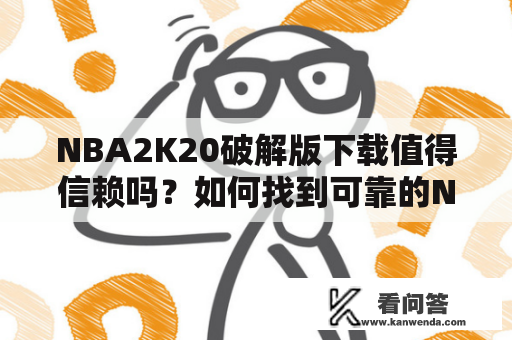 NBA2K20破解版下载值得信赖吗？如何找到可靠的N

看问答
www.kanwenda.com